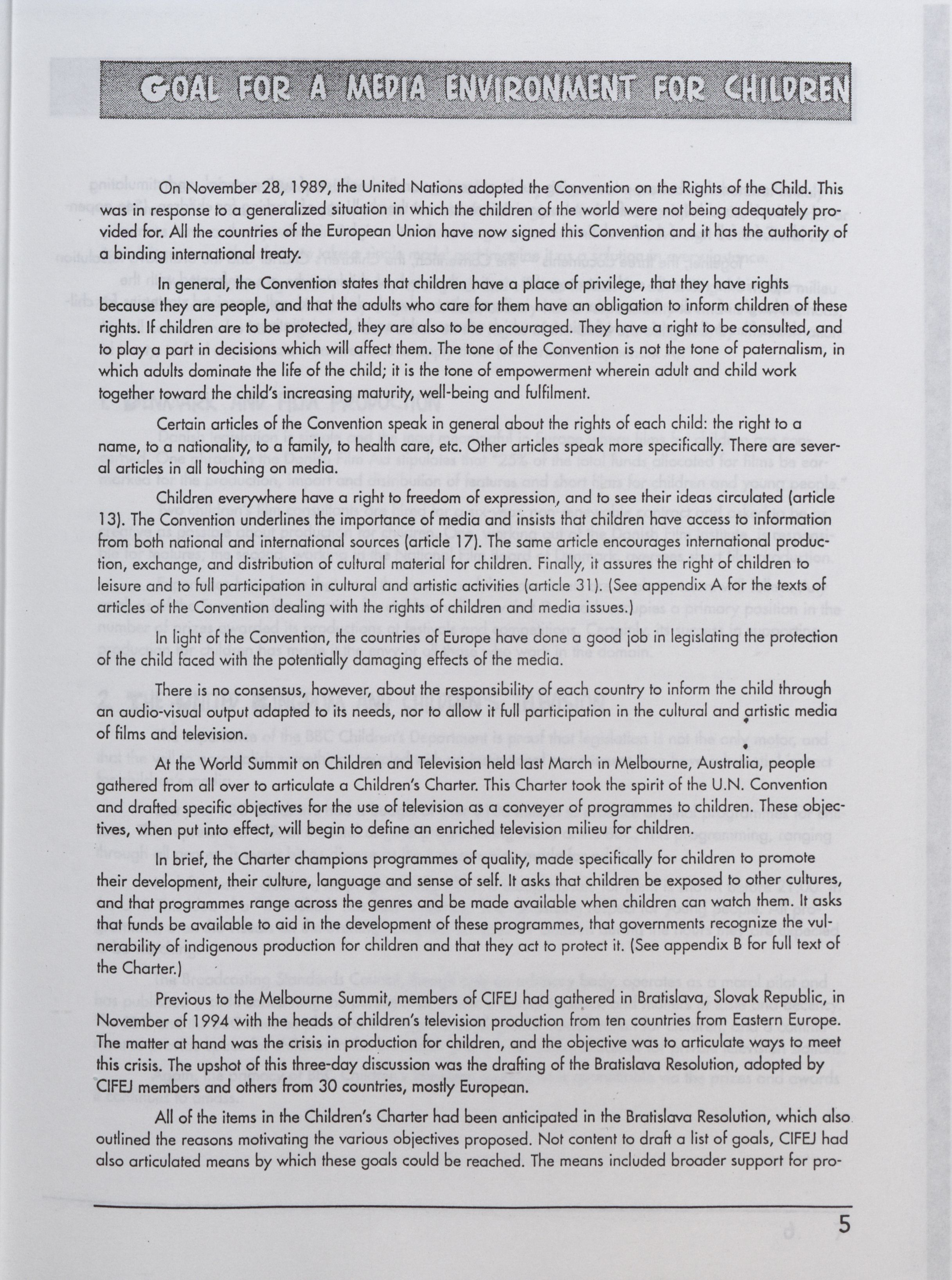 GOAL FOR A MEDIA ENVIRONMENT FOR CHILDREN

On November 28, 1989, the United Nations adopted the Convention on the Rights of the Child. This was in response to a generalized situation in which the children of the world were not being adequately provided for. All the countries of the European Union have now signed this Convention and it has the authority of a binding international treaty.

In general, the Convention states that children have a place of privilege, that they have rights because they are people, and that the adults who care for them have an obligation to inform children of these rights. If children are to be protected, they are also to be encouraged. They have a right to be consulted, and to play a part in decisions which will affect them. The tone of the Convention is not the tone of paternalism, in which adults dominate the life of the child; it is the tone of empowerment wherein adult and child work together toward the child's increasing maturity, well-being and fulfilment.

Certain articles of the Convention speak in general about the rights of each child: the right to a name, to a nationality, to a family, to health care, etc. Other articles speak more specifically. There are several articles in all touching on media.

Children everywhere have a right to freedom of expression, and to see their ideas circulated (article 13). The Convention underlines the importance of media and insists that children have access to information from both national and international sources (article 17). The same article encourages international production, exchange, and distribution of cultural material for children. Finally, it assures the right of children to leisure and to full participation in cultural and artistic activities (article 31). (See appendix A for the texts of articles of the Convention dealing with the rights of children and media issues.)

In light of the Convention, the countries of Europe have done a good job in legislating the protection of the child faced with the potentially damaging effects of the media.

There is no consensus, however, about the responsibility of each country to inform the child through an audio-visual output adapted to its needs, nor to allow it full participation in the cultural and artistic media of films and television.

At the World Summit on Children and Television held last March in Melbourne, Australia, people gathered from all over to articulate a Children's Charter. This Charter took the spirit of the U.N. Convention and drafted specific objectives for the use of television as a conveyer of programmes to children. These objectives, when put into effect, will begin to define an enriched television milieu for children.

In brief, the Charter champions programmes of quality, made specifically for children to promote their development, their culture, language and sense of self. It asks that children be exposed to other cultures, and that programmes range across the genres and be made available when children can watch them. It asks that funds be available to aid in the development of these programmes, that governments recognize the vulnerability of indigenous production for children and that they act to protect it. (See appendix B for full text of the Charter.)

Previous to the Melbourne Summit, members of CIFEJ had gathered in Bratislava, Slovak Republic, in November of 1994 with the heads of children's television production from ten countries from Eastern Europe. The matter at hand was the crisis in production for children, and the objective was to articulate ways to meet this crisis. The upshot of this three-day discussion was the drafting of the Bratislava Resolution, adopted by CIFEJ members and others from 30 countries, mostly European.

All of the items in the Children's Charter had been anticipated in the Bratislava Resolution, which also outlined the reasons motivating the various objectives proposed. Not content to draft a list of goals, CIFEJ had also articulated means by which these goals could be reached. The means included broader support for pro-

5